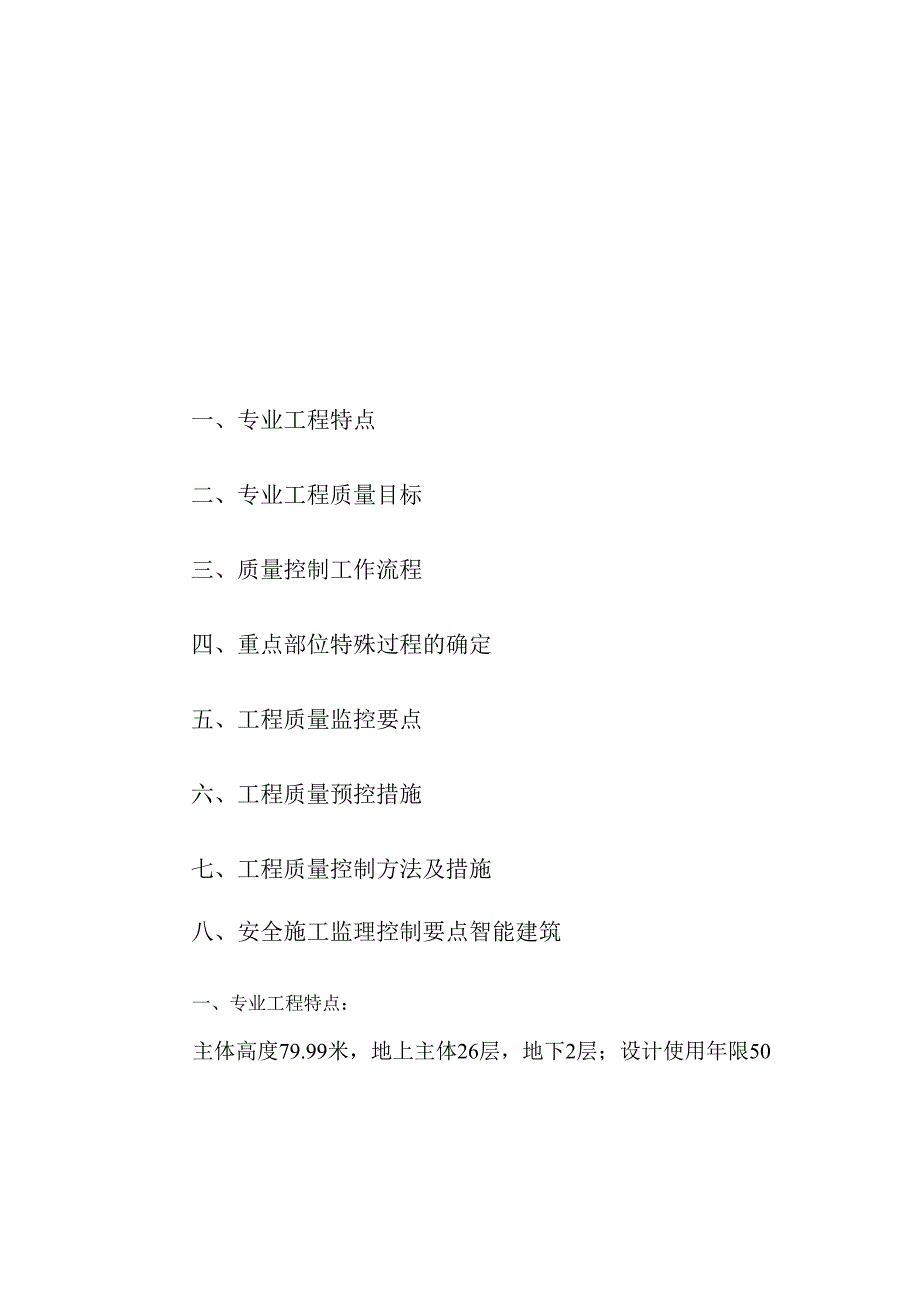 一、专业工程特点

二、专业工程质量目标

三、质量控制工作流程

四、重点部位特殊过程的确定

五、工程质量监控要点

六、工程质量预控措施

七、工程质量控制方法及措施

八、安全施工监理控制要点智能建筑

一、专业工程特点：

主体高度79.99米，地上主体26层，地下2层；设计使用年限50